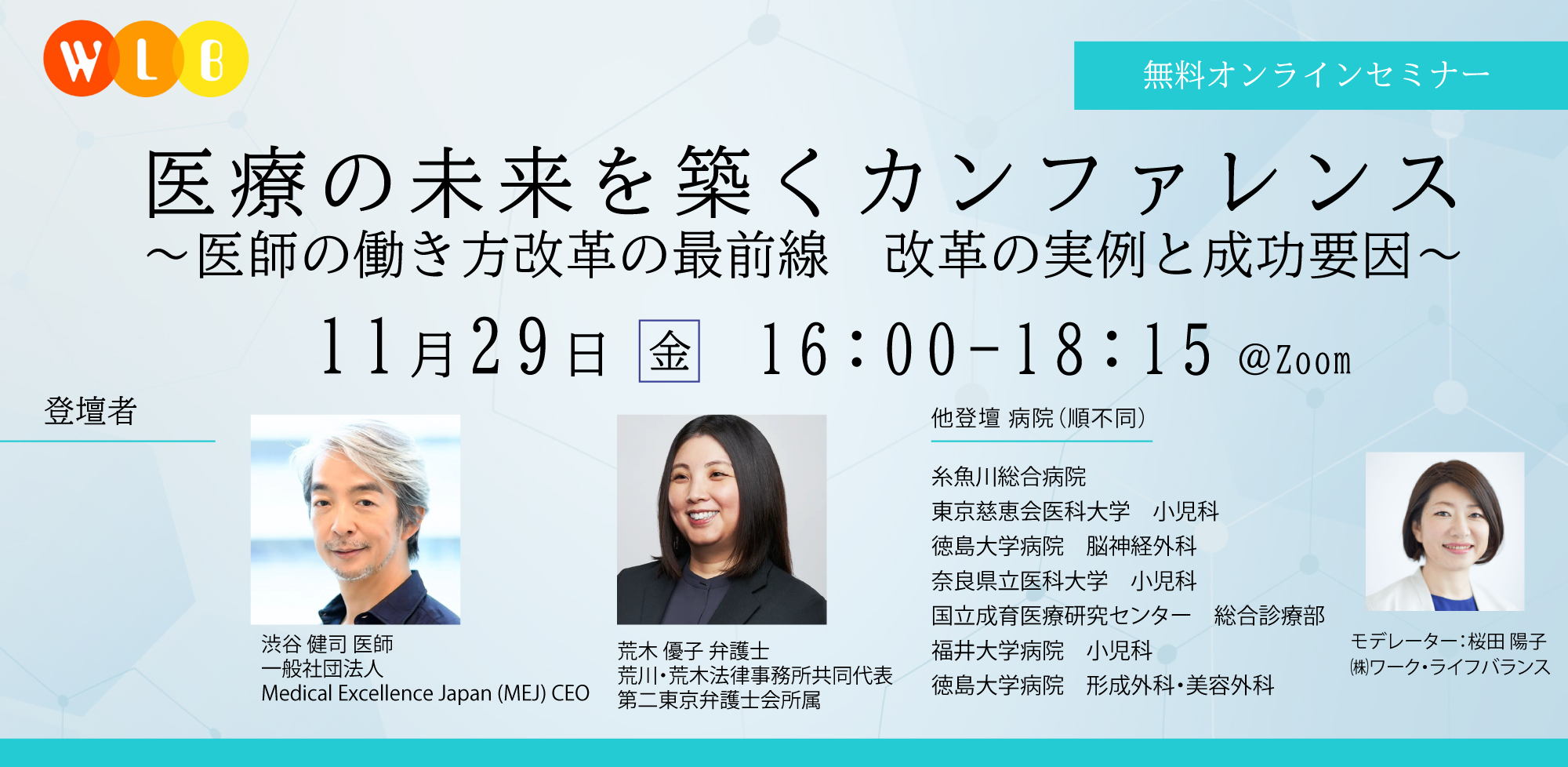 WLB

無料オンラインセミナー

医療の未来を築くカンファレンス
～医師の働き方改革の最前線　改革の実例と成功要因～

11月29日 金 16:00-18:15 @Zoom

登壇者

渋谷 健司 医師
一般社団法人
Medical Excellence Japan (MEJ) CEO

荒木 優子 弁護士
荒川・荒木法律事務所共同代表
第二東京弁護士会所属

他登壇 病院（順不同）

糸魚川総合病院
東京慈恵会医科大学　小児科
徳島大学病院　脳神経外科
奈良県立医科大学　小児科
国立成育医療研究センター　総合診療部
福井大学病院　小児科
徳島大学病院　形成外科・美容外科

モデレーター：桜田 陽子
㈱ワーク・ライフバランス